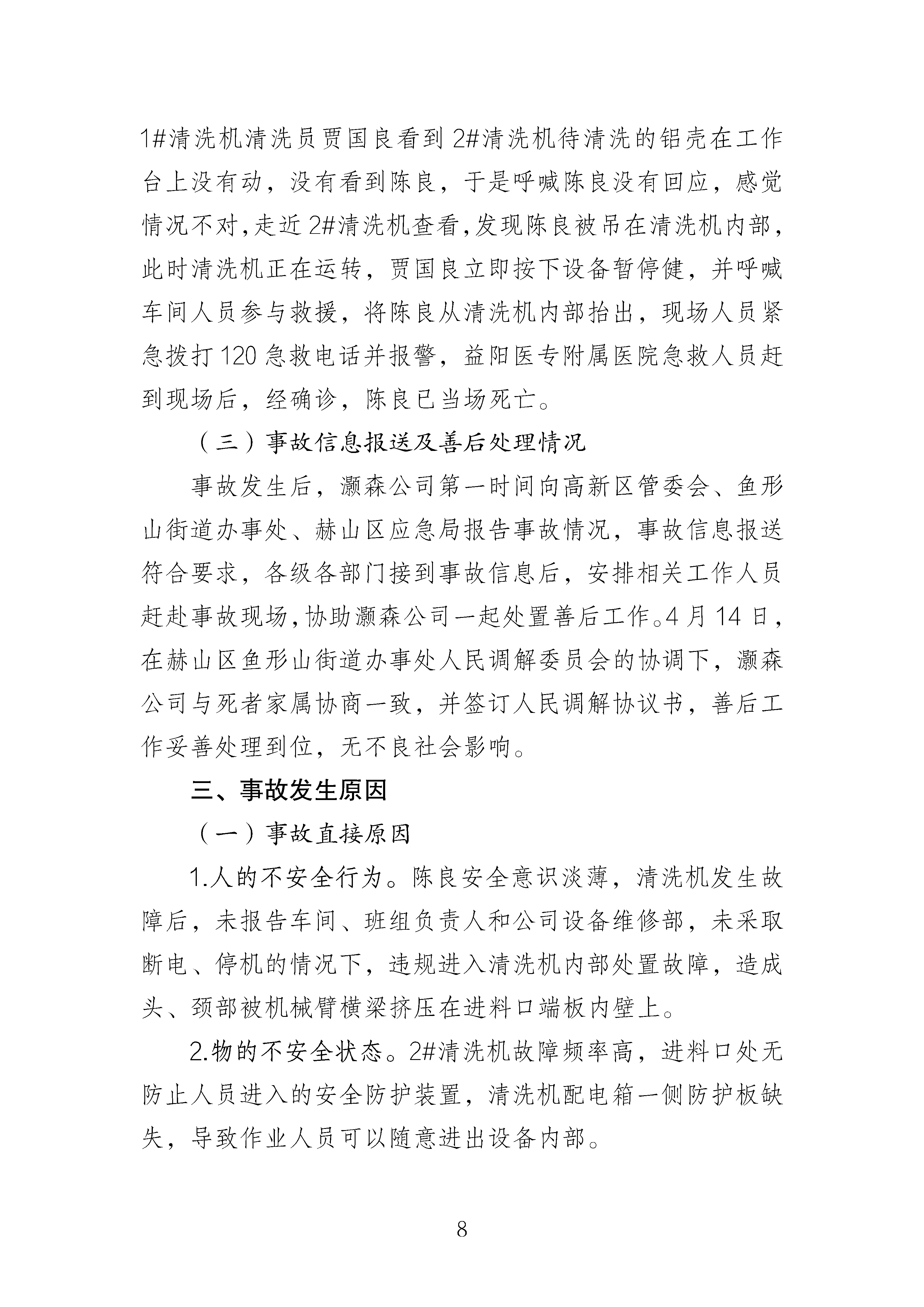 1#清洗机清洗员贾国良看到2#清洗机待清洗的铝壳在工作台上没有动，没有看到陈良，于是呼喊陈良没有回应，感觉情况不对，走近2#清洗机查看，发现陈良被吊在清洗机内部，此时清洗机正在运转，贾国良立即按下设备暂停健，并呼喊车间人员参与救援，将陈良从清洗机内部抬出，现场人员紧急拨打120急救电话并报警，益阳医专附属医院急救人员赶到现场后，经确诊，陈良已当场死亡。

（三）事故信息报送及善后处理情况

事故发生后，灏森公司第一时间向高新区管委会、鱼形山街道办事处、赫山区应急局报告事故情况，事故信息报送符合要求，各级各部门接到事故信息后，安排相关工作人员赶赴事故现场，协助灏森公司一起处置善后工作。4月14日，在赫山区鱼形山街道办事处人民调解委员会的协调下，灏森公司与死者家属协商一致，并签订人民调解协议书，善后工作妥善处理到位，无不良社会影响。

三、事故发生原因

（一）事故直接原因

1.人的不安全行为。陈良安全意识淡薄，清洗机发生故障后，未报告车间、班组负责人和公司设备维修部，未采取断电、停机的情况下，违规进入清洗机内部处置故障，造成头、颈部被机械臂横梁挤压在进料口端板内壁上。

2.物的不安全状态。2#清洗机故障频率高，进料口处无防止人员进入的安全防护装置，清洗机配电箱一侧防护板缺失，导致作业人员可以随意进出设备内部。

8